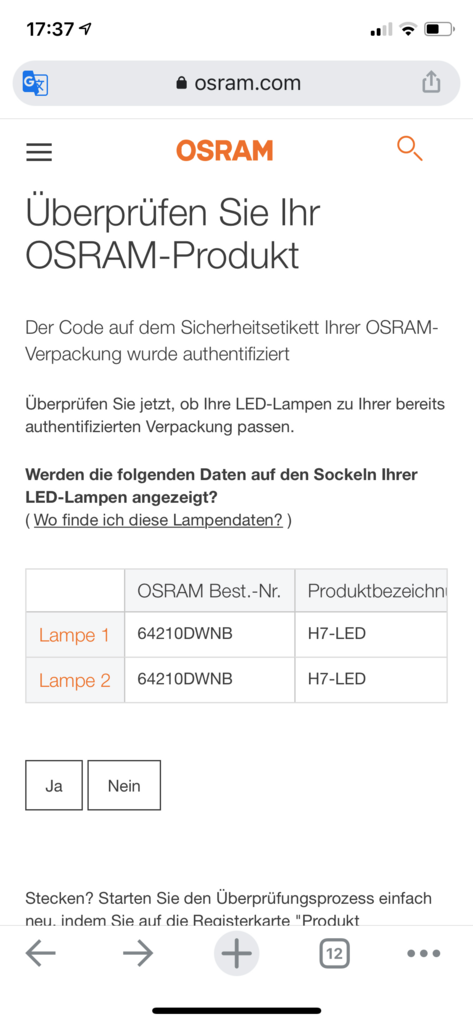 17:37

osram.com

OSRAM

Überprüfen Sie Ihr OSRAM-Produkt

Der Code auf dem Sicherheitsetikett Ihrer OSRAM-Verpackung wurde authentifiziert

Überprüfen Sie jetzt, ob Ihre LED-Lampen zu Ihrer bereits authentifizierten Verpackung passen.

**Werden die folgenden Daten auf den Sockeln Ihrer LED-Lampen angezeigt?**
( Wo finde ich diese Lampendaten? )

| | OSRAM Best.-Nr. | Produktbezeichnu |
|---|---|---|
| Lampe 1 | 64210DWNB | H7-LED |
| Lampe 2 | 64210DWNB | H7-LED |

Ja Nein

Stecken? Starten Sie den Überprüfungsprozess einfach neu, indem Sie auf die Registerkarte "Produkt

12